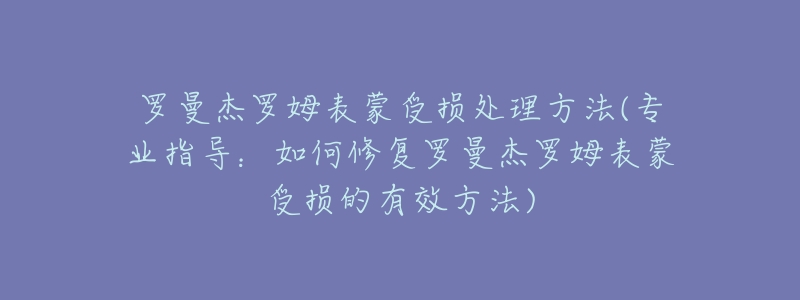 罗曼杰罗姆表蒙受损处理方法(专业指导：如何修复罗曼杰罗姆表蒙受损的有效方法)